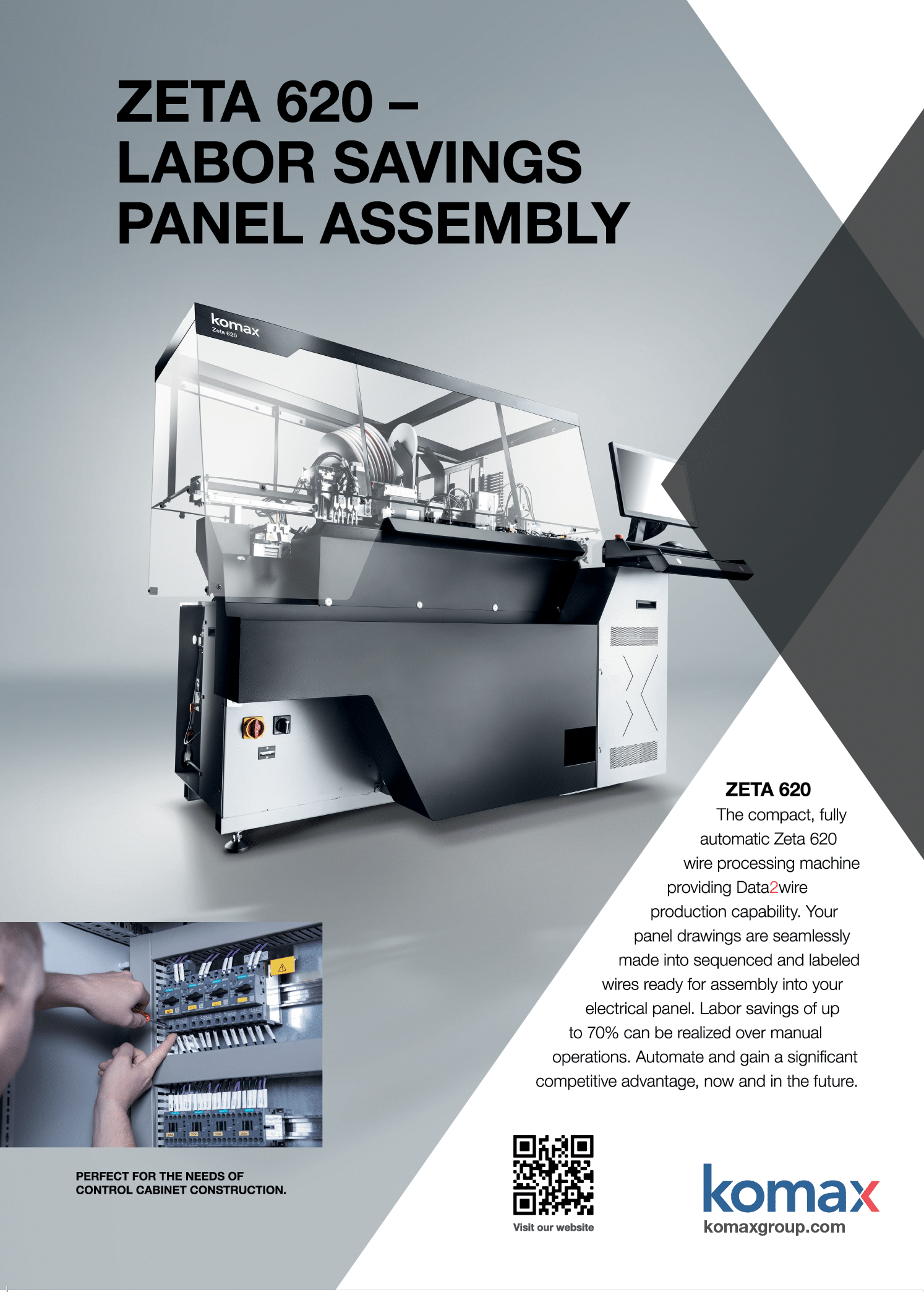 ZETA 620 –
LABOR SAVINGS
PANEL ASSEMBLY

komax
Zeta 620

ZETA 620
The compact, fully automatic Zeta 620 wire processing machine providing Data2wire production capability. Your panel drawings are seamlessly made into sequenced and labeled wires ready for assembly into your electrical panel. Labor savings of up to 70% can be realized over manual operations. Automate and gain a significant competitive advantage, now and in the future.

PERFECT FOR THE NEEDS OF
CONTROL CABINET CONSTRUCTION.

Visit our website

komax
komaxgroup.com